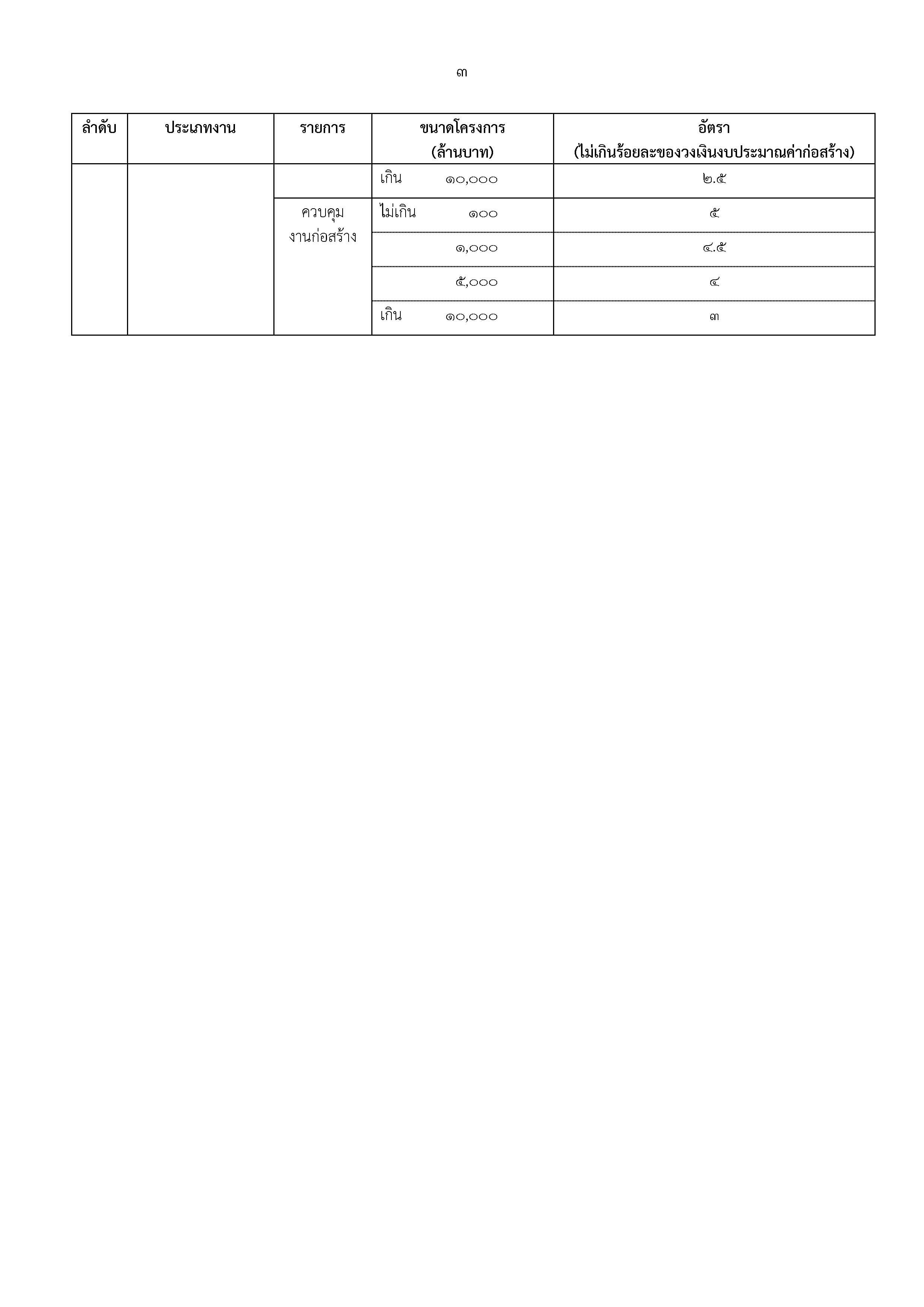 ๓

| ลำดับ | ประเภทงาน | รายการ | ขนาดโครงการ (ล้านบาท) | อัตรา (ไม่เกินร้อยละของวงเงินงบประมาณค่าก่อสร้าง) |
|---|---|---|---|---|
| | | | เกิน ๑๐,๐๐๐ | ๒.๕ |
| | | ควบคุมงานก่อสร้าง | ไม่เกิน ๑๐๐ | ๕ |
| | | | ๑,๐๐๐ | ๔.๕ |
| | | | ๕,๐๐๐ | ๔ |
| | | | เกิน ๑๐,๐๐๐ | ๓ |